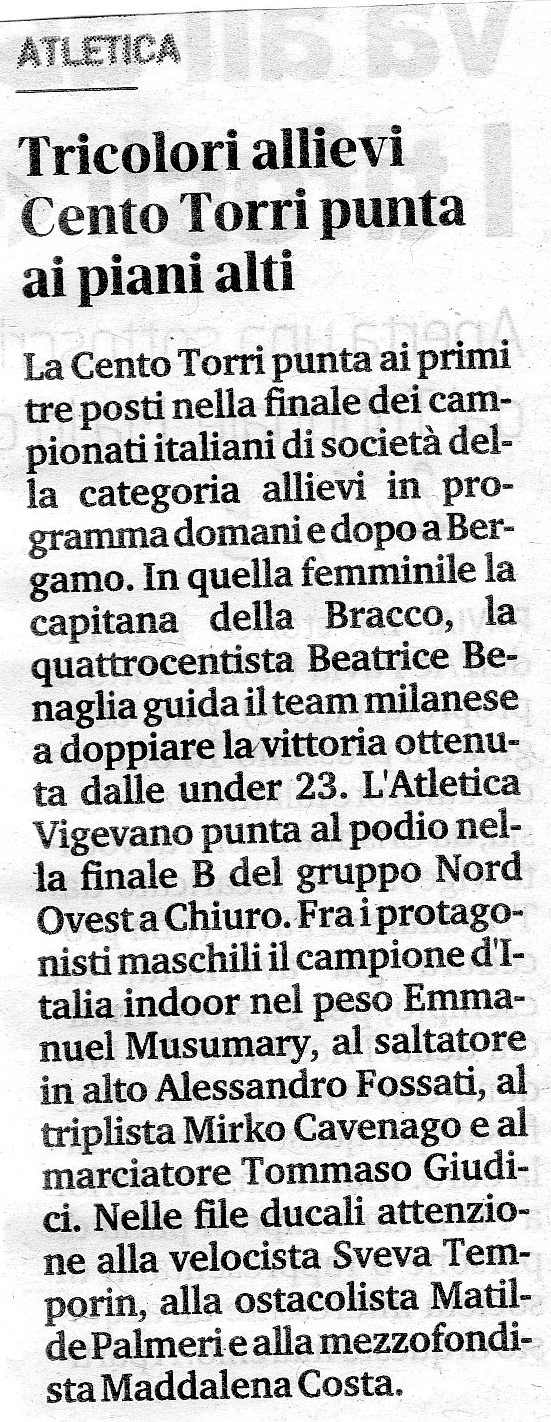 ATLETICA

Tricolori allievi
Cento Torri punta
ai piani alti

La Cento Torri punta ai primi tre posti nella finale dei campionati italiani di società della categoria allievi in programma domani e dopo a Bergamo. In quella femminile la capitana della Bracco, la quattrocentista Beatrice Benaglia guida il team milanese a doppiare la vittoria ottenuta dalle under 23. L'Atletica Vigevano punta al podio nella finale B del gruppo Nord Ovest a Chiuro. Fra i protagonisti maschili il campione d'Italia indoor nel peso Emmanuel Musumary, al saltatore in alto Alessandro Fossati, al triplista Mirko Cavenago e al marciatore Tommaso Giudici. Nelle file ducali attenzione alla velocista Sveva Temporin, alla ostacolista Matilde Palmeri e alla mezzofondista Maddalena Costa.